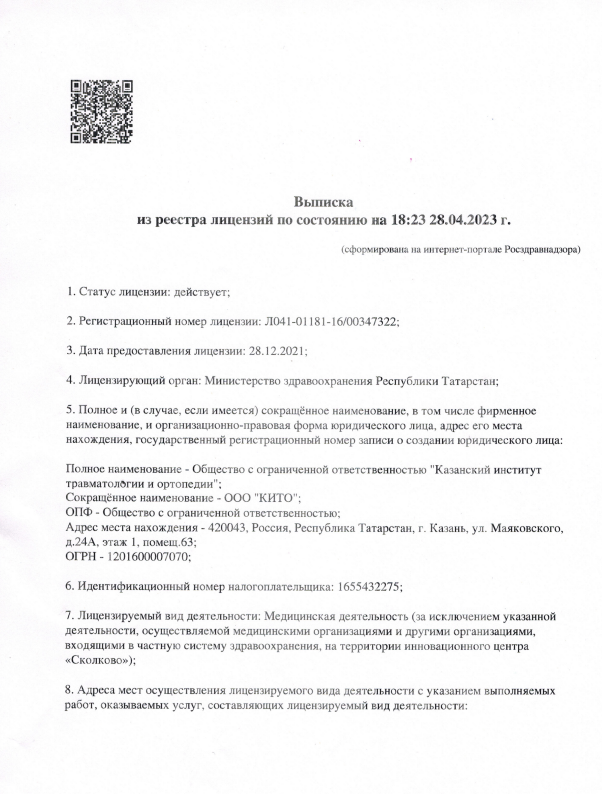 Выписка
из реестра лицензий по состоянию на 18:23 28.04.2023 г.

(сформирована на интернет-портале Росздравнадзора)

1. Статус лицензии: действует;

2. Регистрационный номер лицензии: Л041-01181-16/00347322;

3. Дата предоставления лицензии: 28.12.2021;

4. Лицензирующий орган: Министерство здравоохранения Республики Татарстан;

5. Полное и (в случае, если имеется) сокращённое наименование, в том числе фирменное наименование, и организационно-правовая форма юридического лица, адрес его места нахождения, государственный регистрационный номер записи о создании юридического лица:

Полное наименование - Общество с ограниченной ответственностью "Казанский институт травматологии и ортопедии";
Сокращённое наименование - ООО "КИТО";
ОПФ - Общество с ограниченной ответственностью;
Адрес места нахождения - 420043, Россия, Республика Татарстан, г. Казань, ул. Маяковского, д.24А, этаж 1, помещ.63;
ОГРН - 1201600007070;

6. Идентификационный номер налогоплательщика: 1655432275;

7. Лицензируемый вид деятельности: Медицинская деятельность (за исключением указанной деятельности, осуществляемой медицинскими организациями и другими организациями, входящими в частную систему здравоохранения, на территории инновационного центра «Сколково»);

8. Адреса мест осуществления лицензируемого вида деятельности с указанием выполняемых работ, оказываемых услуг, составляющих лицензируемый вид деятельности: